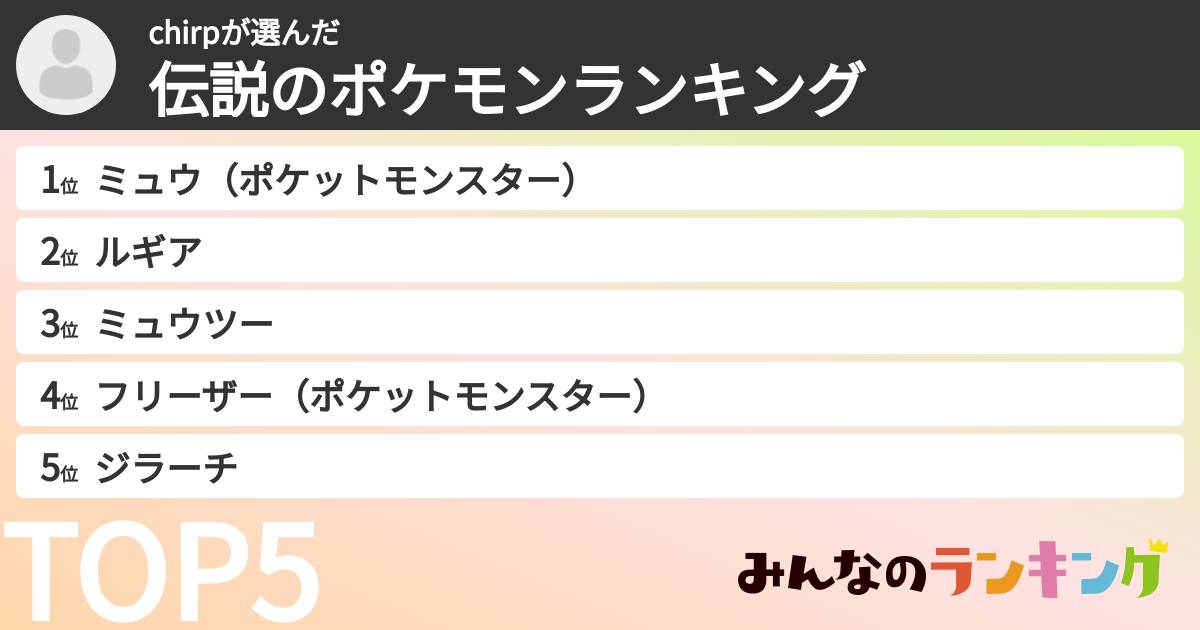 chirpが選んだ
伝説のポケモンランキング

1位 ミュウ（ポケットモンスター）

2位 ルギア

3位 ミュウツー

4位 フリーザー（ポケットモンスター）

5位 ジラーチ

TOP5

みんなのランキング